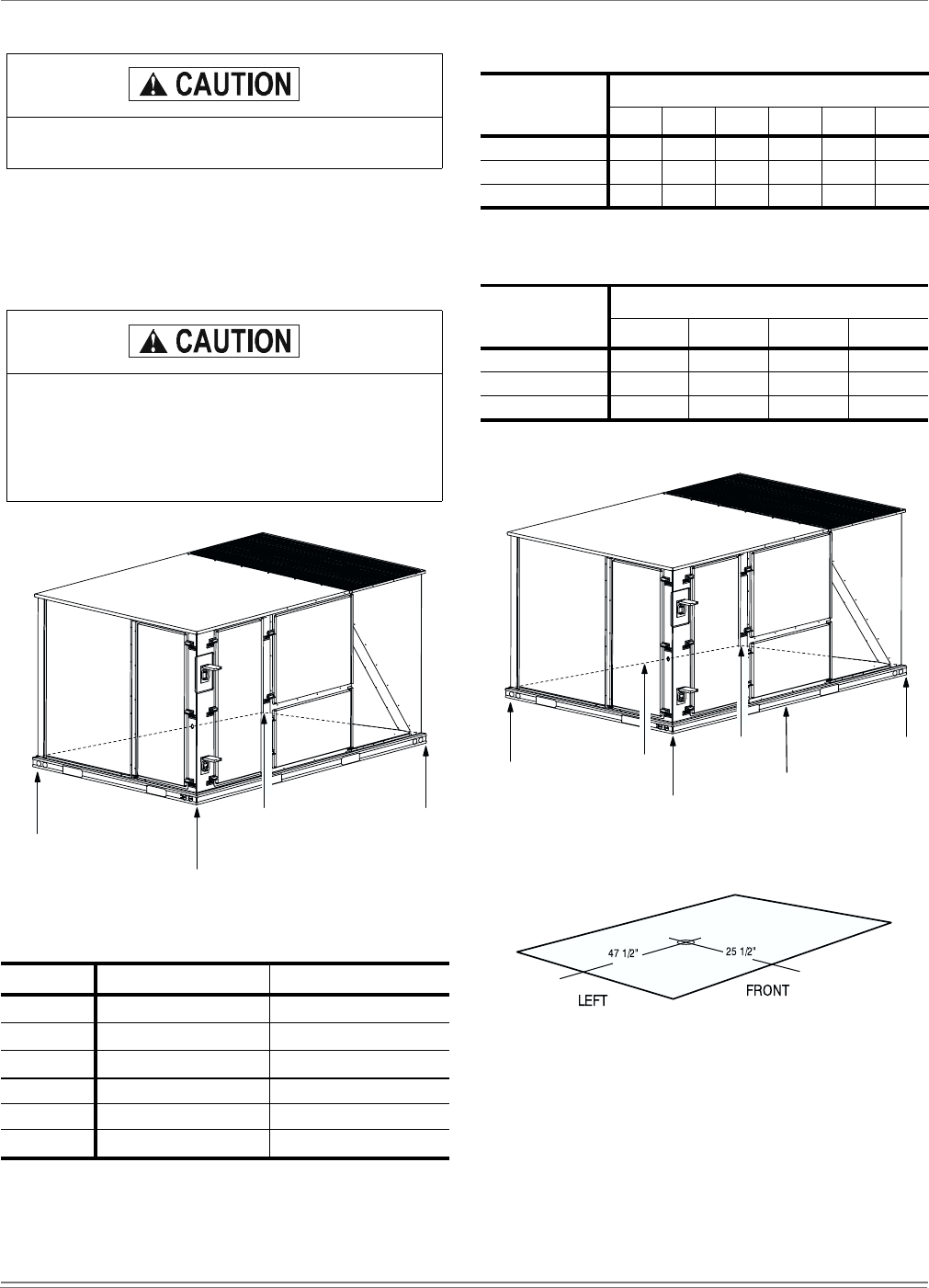 CAUTION

CAUTION

47 1/2"

25 1/2"

LEFT

FRONT